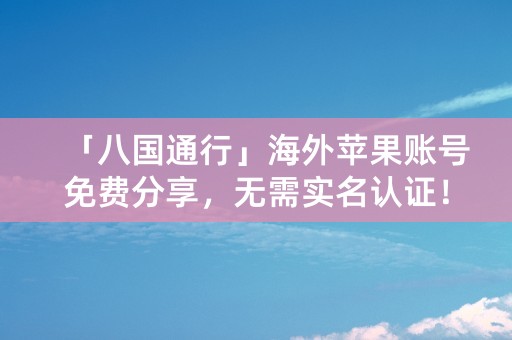 「八国通行」海外苹果账号免费分享，无需实名认证！